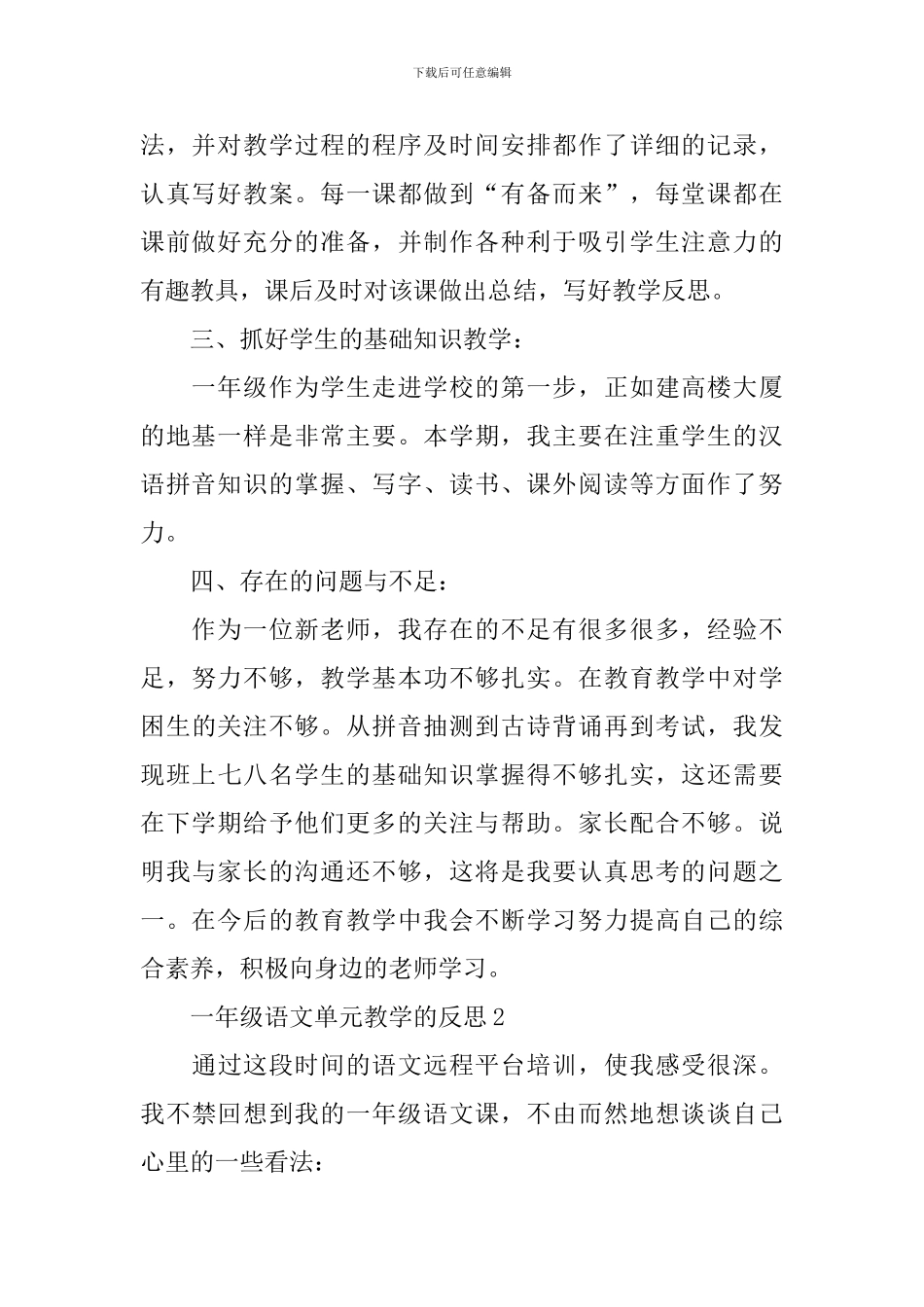 下载后可任意编辑

法，并对教学过程的程序及时间安排都作了详细的记录，认真写好教案。每一课都做到“有备而来”，每堂课都在课前做好充分的准备，并制作各种利于吸引学生注意力的有趣教具，课后及时对该课做出总结，写好教学反思。

三、抓好学生的基础知识教学：

一年级作为学生走进学校的第一步，正如建高楼大厦的地基一样是非常主要。本学期，我主要在注重学生的汉语拼音知识的掌握、写字、读书、课外阅读等方面作了努力。

四、存在的问题与不足：

作为一位新老师，我存在的不足有很多很多，经验不足，努力不够，教学基本功不够扎实。在教育教学中对学困生的关注不够。从拼音抽测到古诗背诵再到考试，我发现班上七八名学生的基础知识掌握得不够扎实，这还需要在下学期给予他们更多的关注与帮助。家长配合不够。说明我与家长的沟通还不够，这将是我要认真思考的问题之一。在今后的教育教学中我会不断学习努力提高自己的综合素养，积极向身边的老师学习。

一年级语文单元教学的反思2

通过这段时间的语文远程平台培训，使我感受很深。我不禁回想到我的一年级语文课，不由而然地想谈谈自己心里的一些看法：